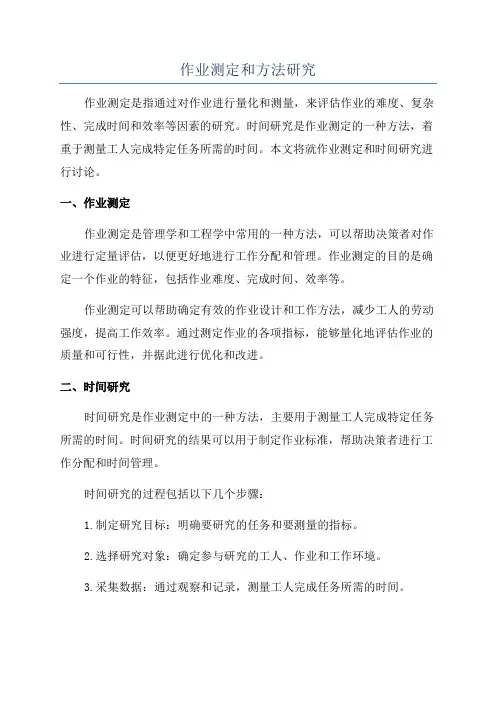 作业测定和方法研究

作业测定是指通过对作业进行量化和测量，来评估作业的难度、复杂性、完成时间和效率等因素的研究。时间研究是作业测定的一种方法，着重于测量工人完成特定任务所需的时间。本文将就作业测定和时间研究进行讨论。

一、作业测定

作业测定是管理学和工程学中常用的一种方法，可以帮助决策者对作业进行定量评估，以便更好地进行工作分配和管理。作业测定的目的是确定一个作业的特征，包括作业难度、完成时间、效率等。

作业测定可以帮助确定有效的作业设计和工作方法，减少工人的劳动强度，提高工作效率。通过测定作业的各项指标，能够量化地评估作业的质量和可行性，并据此进行优化和改进。

二、时间研究

时间研究是作业测定中的一种方法，主要用于测量工人完成特定任务所需的时间。时间研究的结果可以用于制定作业标准，帮助决策者进行工作分配和时间管理。

时间研究的过程包括以下几个步骤：

1. 制定研究目标：明确要研究的任务和要测量的指标。

2. 选择研究对象：确定参与研究的工人、作业和工作环境。

3. 采集数据：通过观察和记录，测量工人完成任务所需的时间。